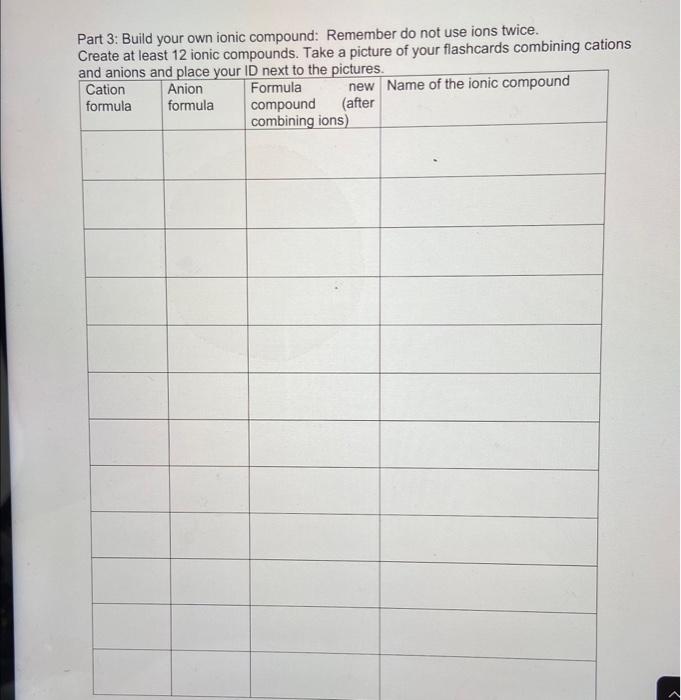 Part 3: Build your own ionic compound: Remember do not use ions twice.
Create at least 12 ionic compounds. Take a picture of your flashcards combining cations and anions and place your ID next to the pictures.

| Cation formula | Anion formula | Formula new compound (after combining ions) | Name of the ionic compound |
|---|---|---|---|
| | | | |
| | | | |
| | | | |
| | | | |
| | | | |
| | | | |
| | | | |
| | | | |
| | | | |
| | | | |
| | | | |
| | | | |